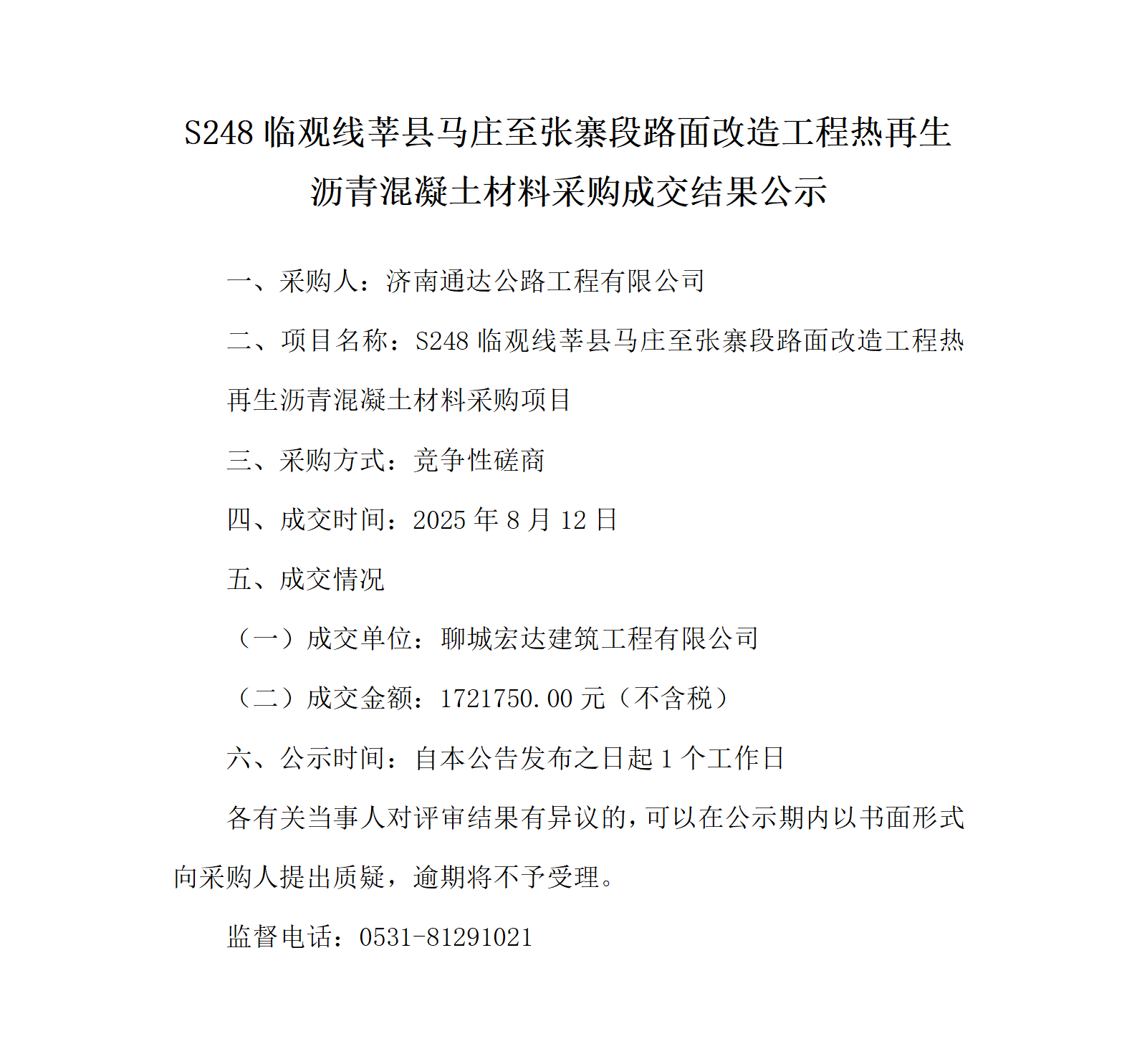 S248 临观线莘县马庄至张寨段路面改造工程热再生沥青混凝土材料采购成交结果公示

一、采购人：济南通达公路工程有限公司

二、项目名称：S248 临观线莘县马庄至张寨段路面改造工程热再生沥青混凝土材料采购项目

三、采购方式：竞争性磋商

四、成交时间：2025 年 8 月 12 日

五、成交情况

（一）成交单位：聊城宏达建筑工程有限公司

（二）成交金额：1721750.00 元（不含税）

六、公示时间：自本公告发布之日起 1 个工作日

各有关当事人对评审结果有异议的，可以在公示期内以书面形式向采购人提出质疑，逾期将不予受理。

监督电话：0531-81291021